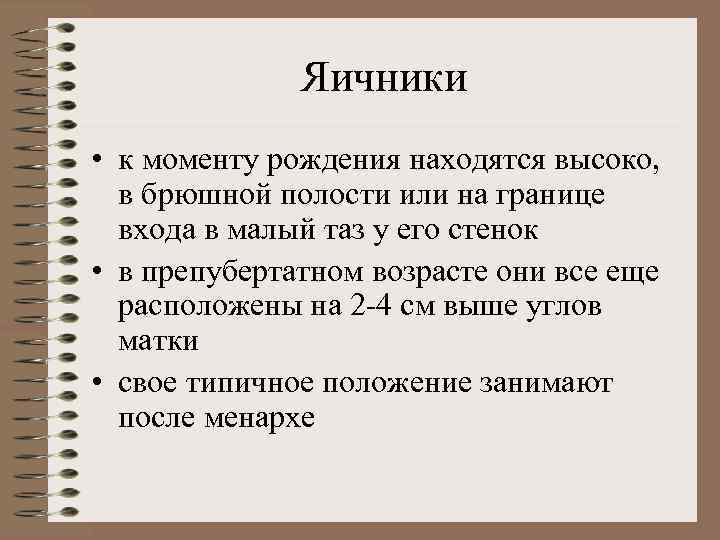 Яичники

• к моменту рождения находятся высоко, в брюшной полости или на границе входа в малый таз у его стенок
• в препубертатном возрасте они все еще расположены на 2-4 см выше углов матки
• свое типичное положение занимают после менархе